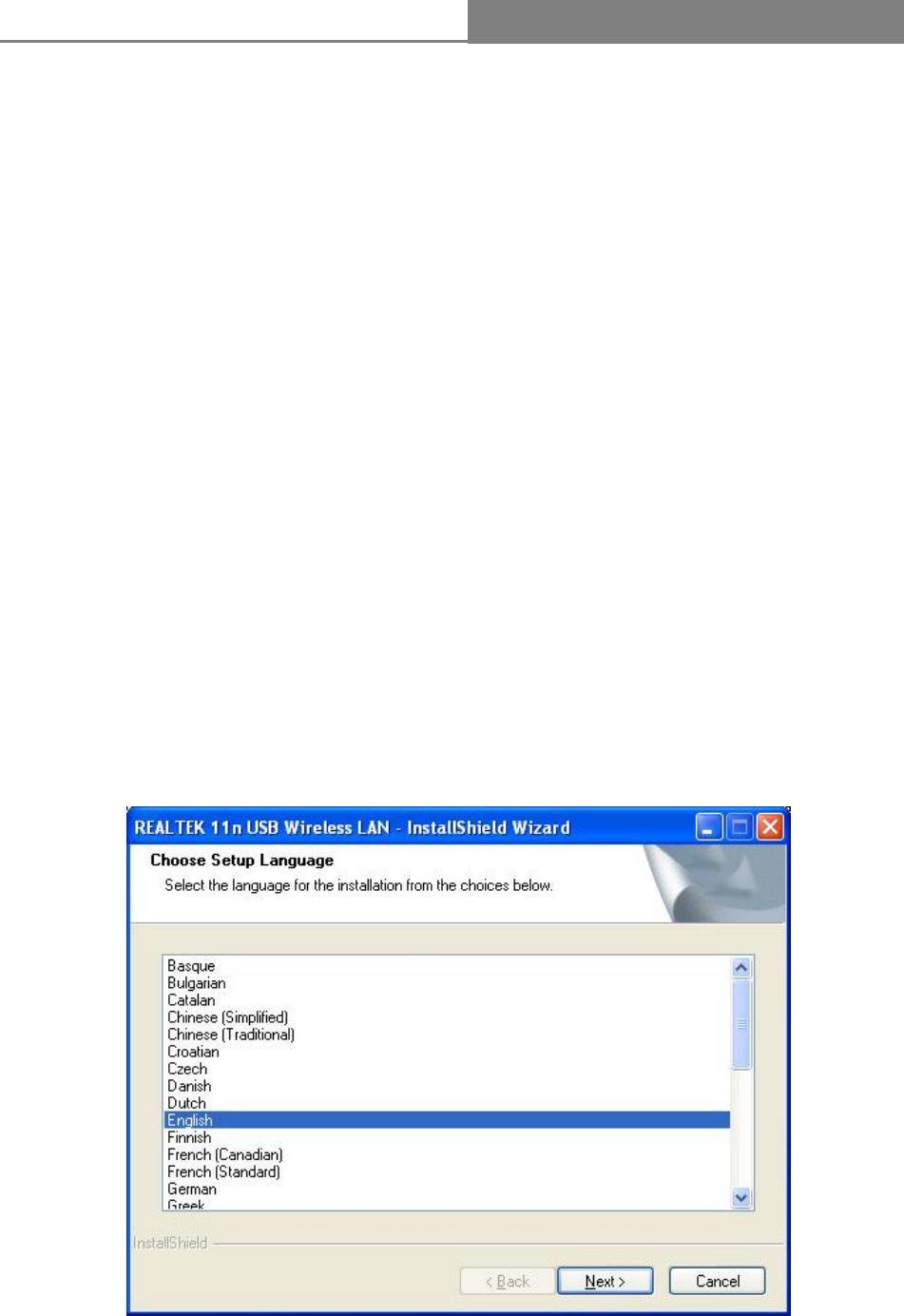 REALTEK 11n USB Wireless LAN - InstallShield Wizard

Choose Setup Language

Select the language for the installation from the choices below.

Basque
Bulgarian
Catalan
Chinese (Simplified)
Chinese (Traditional)
Croatian
Czech
Danish
Dutch
English
Finnish
French (Canadian)
French (Standard)
German
Greek

InstallShield

< Back

Next >

Cancel